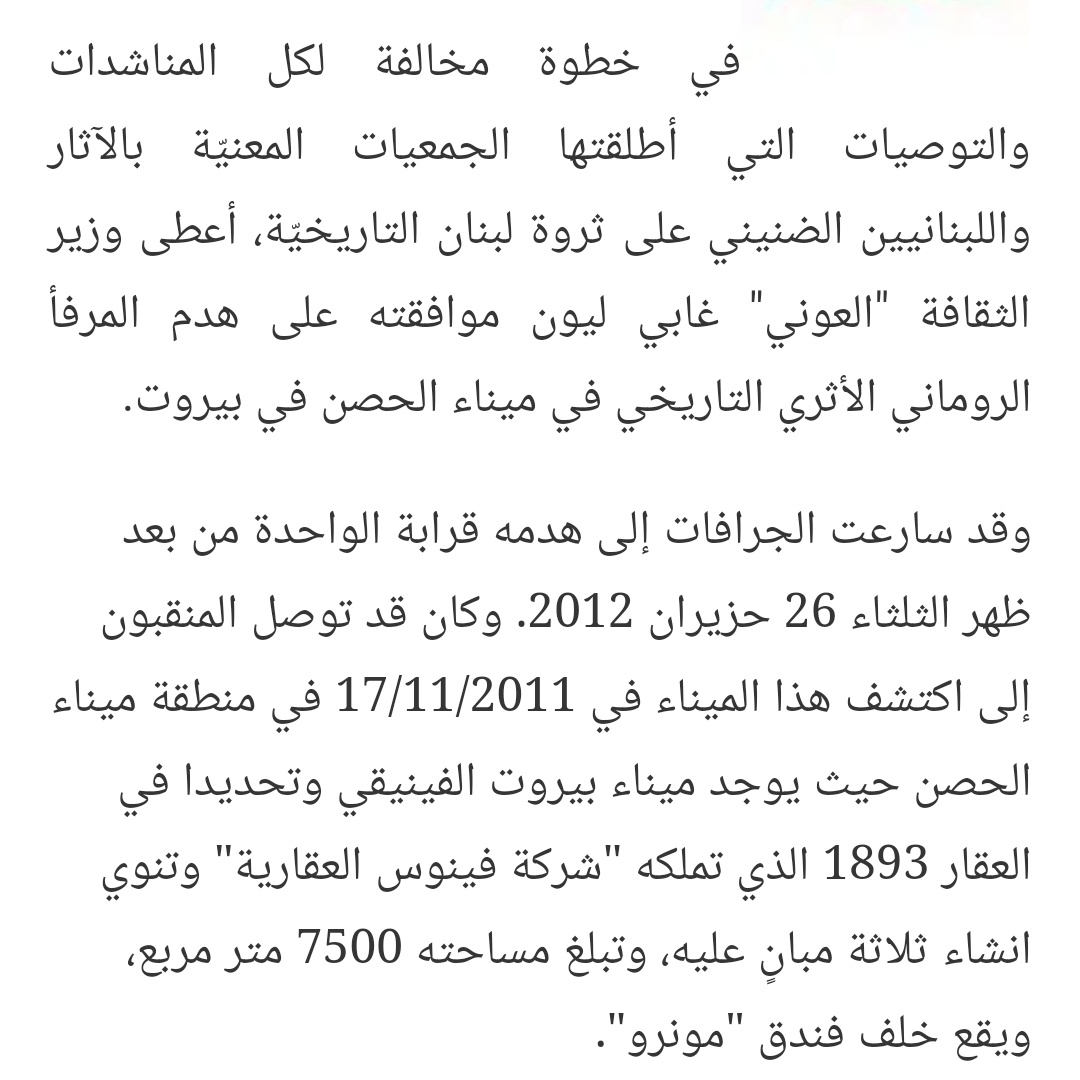 في خطوة مخالفة لكل المناشدات والتوصيات التي أطلقتها الجمعيات المعنيّة بالآثار واللبنانيين الضنيني على ثروة لبنان التاريخيّة، أعطى وزير الثقافة "العوني" غابي ليون موافقته على هدم المرفأ الروماني الأثري التاريخي في ميناء الحصن في بيروت.

وقد سارعت الجرافات إلى هدمه قرابة الواحدة من بعد ظهر الثلثاء 26 حزيران 2012. وكان قد توصل المنقبون إلى اكتشف هذا الميناء في 17/11/2011 في منطقة ميناء الحصن حيث يوجد ميناء بيروت الفينيقي وتحديدا في العقار 1893 الذي تملكه "شركة فينوس العقارية" وتنوي انشاء ثلاثة مبانٍ عليه، وتبلغ مساحته 7500 متر مربع، ويقع خلف فندق "مونرو".